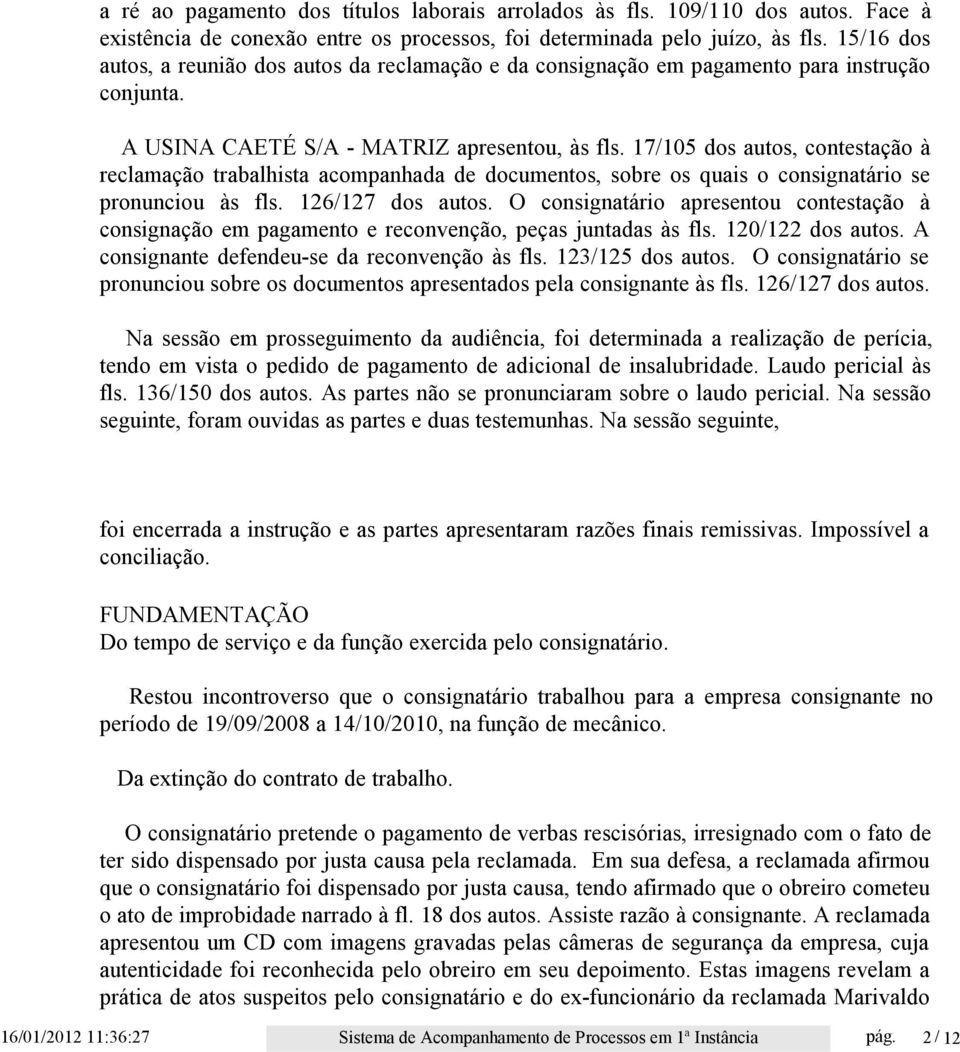 a ré ao pagamento dos títulos laborais arrolados às fls. 109/110 dos autos. Face à existência de conexão entre os processos, foi determinada pelo juízo, às fls. 15/16 dos autos, a reunião dos autos da reclamação e da consignação em pagamento para instrução conjunta.

A USINA CAETÉ S/A - MATRIZ apresentou, às fls. 17/105 dos autos, contestação à reclamação trabalhista acompanhada de documentos, sobre os quais o consignatário se pronunciou às fls. 126/127 dos autos. O consignatário apresentou contestação à consignação em pagamento e reconvenção, peças juntadas às fls. 120/122 dos autos. A consignante defendeu-se da reconvenção às fls. 123/125 dos autos. O consignatário se pronunciou sobre os documentos apresentados pela consignante às fls. 126/127 dos autos.

Na sessão em prosseguimento da audiência, foi determinada a realização de perícia, tendo em vista o pedido de pagamento de adicional de insalubridade. Laudo pericial às fls. 136/150 dos autos. As partes não se pronunciaram sobre o laudo pericial. Na sessão seguinte, foram ouvidas as partes e duas testemunhas. Na sessão seguinte,

foi encerrada a instrução e as partes apresentaram razões finais remissivas. Impossível a conciliação.

FUNDAMENTAÇÃO
Do tempo de serviço e da função exercida pelo consignatário.

Restou incontroverso que o consignatário trabalhou para a empresa consignante no período de 19/09/2008 a 14/10/2010, na função de mecânico.

Da extinção do contrato de trabalho.

O consignatário pretende o pagamento de verbas rescisórias, irresignado com o fato de ter sido dispensado por justa causa pela reclamada. Em sua defesa, a reclamada afirmou que o consignatário foi dispensado por justa causa, tendo afirmado que o obreiro cometeu o ato de improbidade narrado à fl. 18 dos autos. Assiste razão à consignante. A reclamada apresentou um CD com imagens gravadas pelas câmeras de segurança da empresa, cuja autenticidade foi reconhecida pelo obreiro em seu depoimento. Estas imagens revelam a prática de atos suspeitos pelo consignatário e do ex-funcionário da reclamada Marivaldo

16/01/2012 11:36:27 Sistema de Acompanhamento de Processos em 1ª Instância pág. 2 / 12